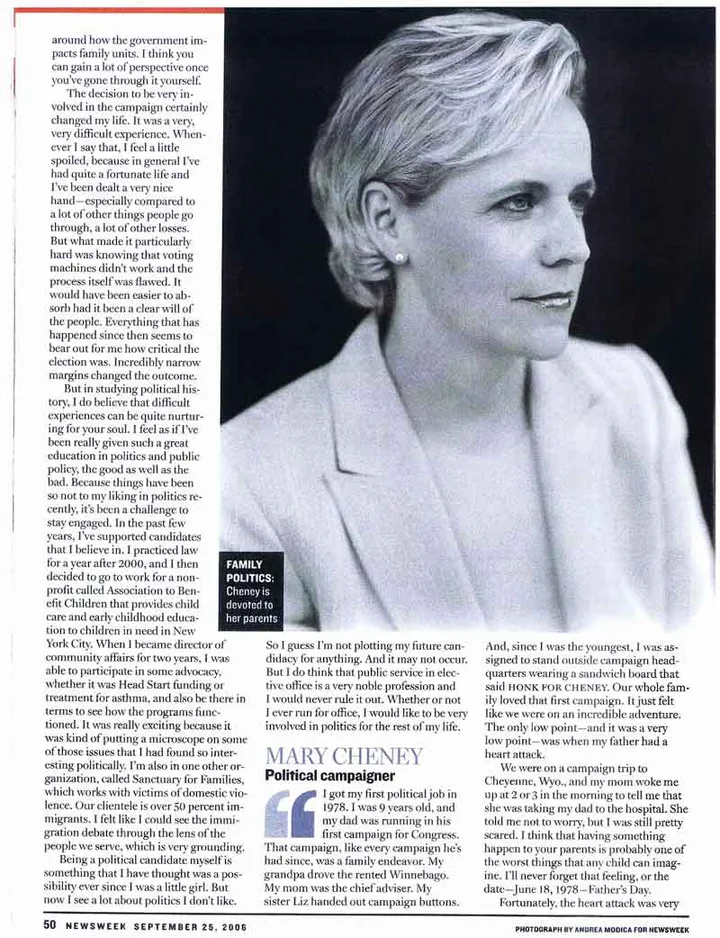 around how the government impacts family units. I think you can gain a lot of perspective once you've gone through it yourself.

The decision to be very involved in the campaign certainly changed my life. It was a very, very difficult experience. Whenever I say that, I feel a little spoiled, because in general I've had quite a fortunate life and I've been dealt a very nice hand—especially compared to a lot of other things people go through, a lot of other losses. But what made it particularly hard was knowing that voting machines didn't work and the process itself was flawed. It would have been easier to absorb had it been a clear will of the people. Everything that has happened since then seems to bear out for me how critical the election was. Incredibly narrow margins changed the outcome.

But in studying political history, I do believe that difficult experiences can be quite nurturing for your soul. I feel as if I've been really given such a great education in politics and public policy, the good as well as the bad. Because things have been so not to my liking in politics recently, it's been a challenge to stay engaged. In the past few years, I've supported candidates that I believe in. I practiced law for a year after 2000, and I then decided to go to work for a nonprofit called Association to Benefit Children that provides child care and early childhood education to children in need in New York City. When I became director of community affairs for two years, I was able to participate in some advocacy, whether it was Head Start funding or treatment for asthma, and also be there in terms to see how the programs functioned. It was really exciting because it was kind of putting a microscope on some of those issues that I had found so interesting politically. I'm also in one other organization, called Sanctuary for Families, which works with victims of domestic violence. Our clientele is over 50 percent immigrants. I felt like I could see the immigration debate through the lens of the people we serve, which is very grounding.

Being a political candidate myself is something that I have thought was a possibility ever since I was a little girl. But now I see a lot about politics I don't like.

FAMILY POLITICS: Cheney is devoted to her parents

So I guess I'm not plotting my future candidacy for anything. And it may not occur. But I do think that public service in elective office is a very noble profession and I would never rule it out. Whether or not I ever run for office, I would like to be very involved in politics for the rest of my life.

MARY CHENEY
Political campaigner

I got my first political job in 1978. I was 9 years old, and my dad was running in his first campaign for Congress. That campaign, like every campaign he's had since, was a family endeavor. My grandpa drove the rented Winnebago. My mom was the chief adviser. My sister Liz handed out campaign buttons.

And, since I was the youngest, I was assigned to stand outside campaign headquarters wearing a sandwich board that said HONK FOR CHENEY. Our whole family loved that first campaign. It just felt like we were on an incredible adventure. The only low point—and it was a very low point—was when my father had a heart attack.

We were on a campaign trip to Cheyenne, Wyo., and my mom woke me up at 2 or 3 in the morning to tell me that she was taking my dad to the hospital. She told me not to worry, but I was still pretty scared. I think that having something happen to your parents is probably one of the worst things that any child can imagine. I'll never forget that feeling, or the date—June 18, 1978—Father's Day.

Fortunately, the heart attack was very

50 NEWSWEEK SEPTEMBER 25, 2006

PHOTOGRAPH BY ANDREA MODICA FOR NEWSWEEK